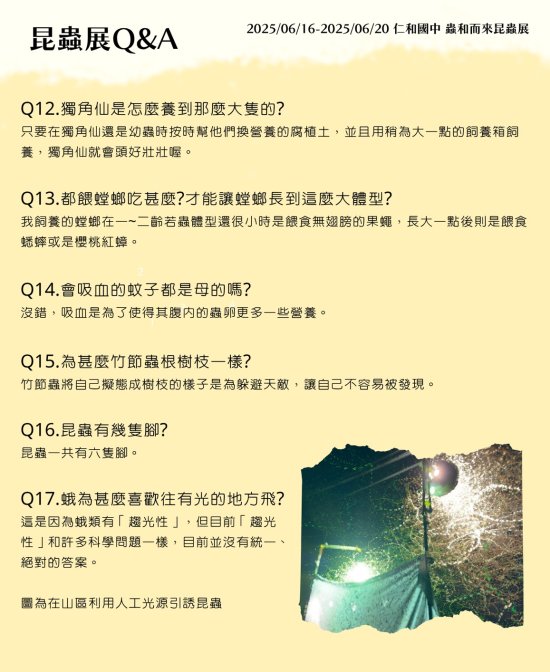 昆蟲展Q&A

2025/06/16-2025/06/20 仁和國中 蟲和而來昆蟲展

Q12.獨角仙是怎麼養到那麼大隻的?
只要在獨角仙還是幼蟲時按時幫他們換營養的腐植土，並且用稍為大一點的飼養箱飼養，獨角仙就會頭好壯壯喔。

Q13.都餵螳螂吃甚麼?才能讓螳螂長到這麼大體型?
我飼養的螳螂在一~二齡若蟲體型還很小時是餵食無翅膀的果蠅，長大一點後則是餵食蟋蟀或是櫻桃紅蟑。

Q14.會吸血的蚊子都是母的嗎?
沒錯，吸血是為了使得其腹內的蟲卵更多一些營養。

Q15.為甚麼竹節蟲根樹枝一樣?
竹節蟲將自己擬態成樹枝的樣子是為躲避天敵，讓自己不容易被發現。

Q16.昆蟲有幾隻腳?
昆蟲一共有六隻腳。

Q17.蛾為甚麼喜歡往有光的地方飛?
這是因為蛾類有「趨光性」，但目前「趨光性」和許多科學問題一樣，目前並沒有統一、絕對的答案。

圖為在山區利用人工光源引誘昆蟲